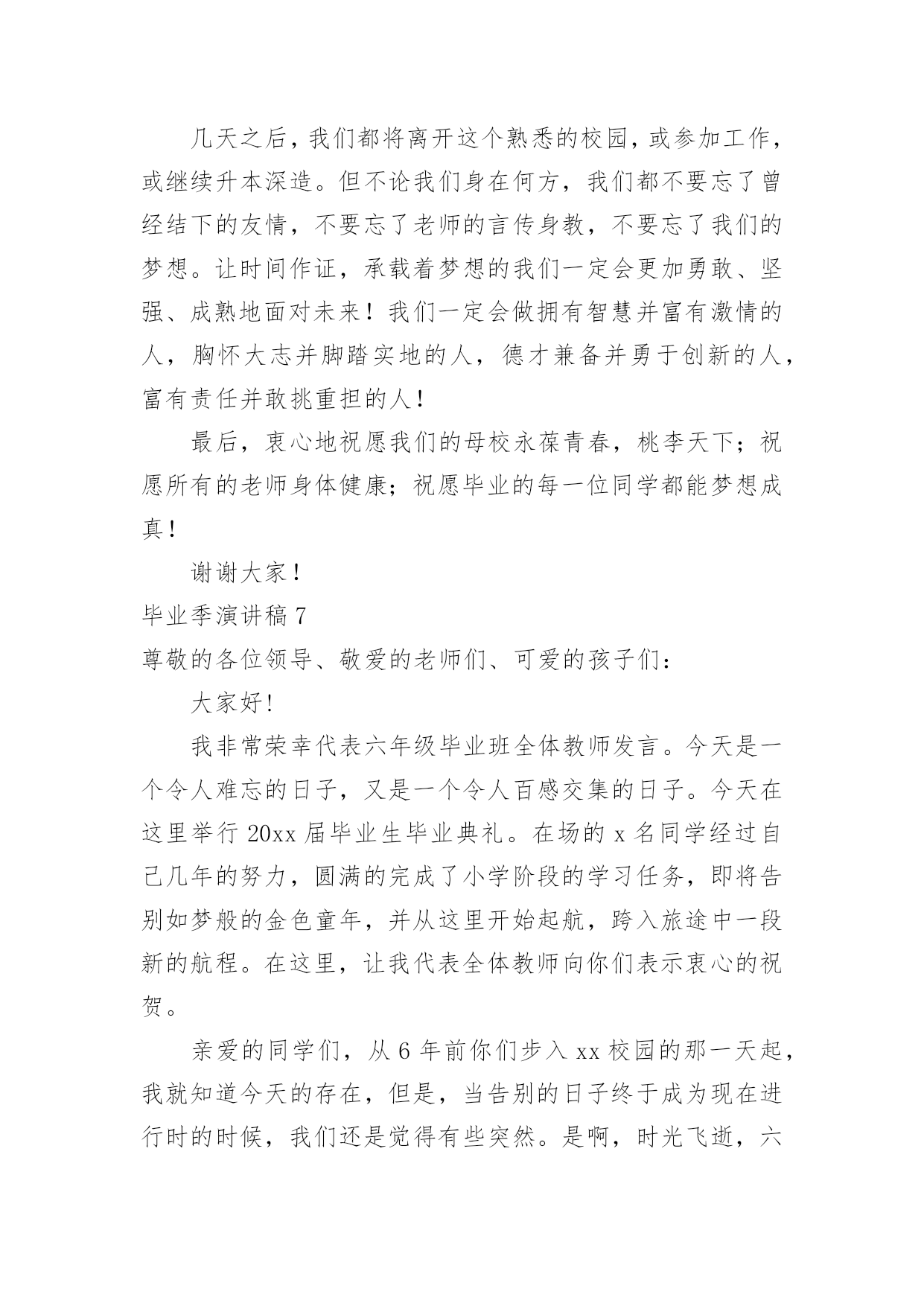 几天之后，我们都将离开这个熟悉的校园，或参加工作，或继续升本深造。但不论我们身在何方，我们都不要忘了曾经结下的友情，不要忘了老师的言传身教，不要忘了我们的梦想。让时间作证，承载着梦想的我们一定会更加勇敢、坚强、成熟地面对未来！我们一定会做拥有智慧并富有激情的人，胸怀大志并脚踏实地的人，德才兼备并勇于创新的人，富有责任并敢挑重担的人！

最后，衷心地祝愿我们的母校永葆青春，桃李天下；祝愿所有的老师身体健康；祝愿毕业的每一位同学都能梦想成真！

谢谢大家！

毕业季演讲稿 7

尊敬的各位领导、敬爱的老师们、可爱的孩子们：

大家好!

我非常荣幸代表六年级毕业班全体教师发言。今天是一个令人难忘的日子，又是一个令人百感交集的日子。今天在这里举行 20xx 届毕业生毕业典礼。在场的 x 名同学经过自己几年的努力，圆满的完成了小学阶段的学习任务，即将告别如梦般的金色童年，并从这里开始起航，跨入旅途中一段新的航程。在这里，让我代表全体教师向你们表示衷心的祝贺。

亲爱的同学们，从 6 年前你们步入 xx 校园的那一天起，我就知道今天的存在，但是，当告别的日子终于成为现在进行时的时候，我们还是觉得有些突然。是啊，时光飞逝，六